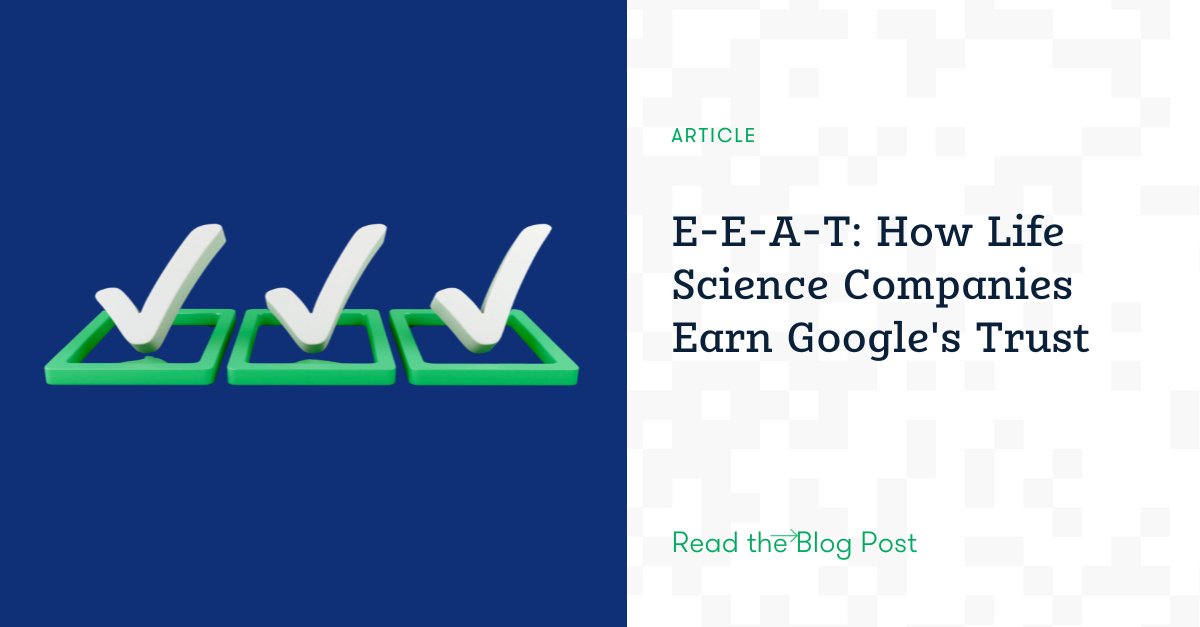 ARTICLE

E-E-A-T: How Life Science Companies Earn Google's Trust

Read the Blog Post